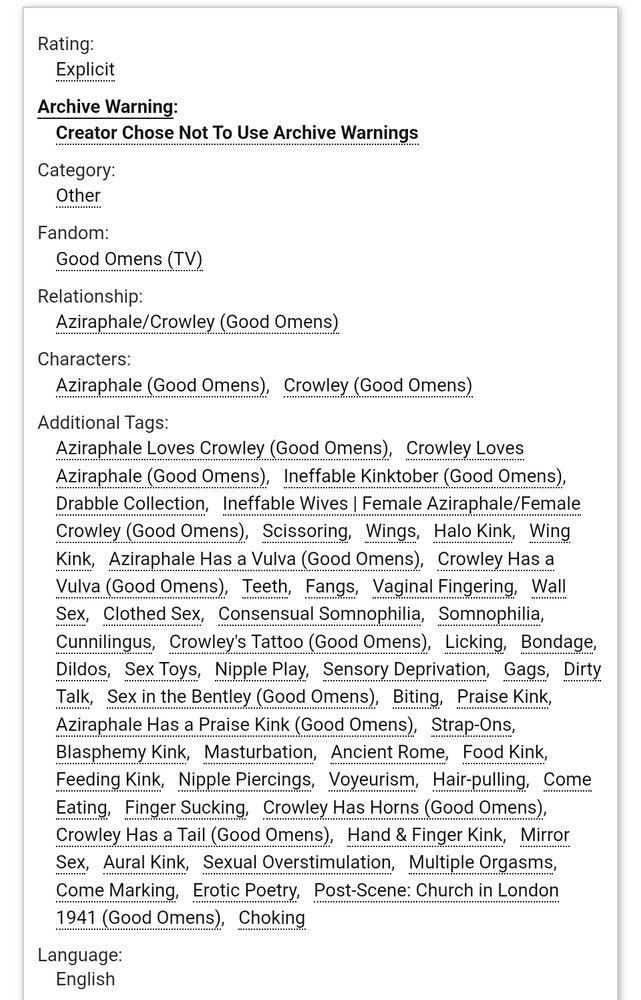 Rating:
Explicit

Archive Warning:
Creator Chose Not To Use Archive Warnings

Category:
Other

Fandom:
Good Omens (TV)

Relationship:
Aziraphale/Crowley (Good Omens)

Characters:
Aziraphale (Good Omens), Crowley (Good Omens)

Additional Tags:
Aziraphale Loves Crowley (Good Omens), Crowley Loves Aziraphale (Good Omens), Ineffable Kinktober (Good Omens), Drabble Collection, Ineffable Wives | Female Aziraphale/Female Crowley (Good Omens), Scissoring, Wings, Halo Kink, Wing Kink, Aziraphale Has a Vulva (Good Omens), Crowley Has a Vulva (Good Omens), Teeth, Fangs, Vaginal Fingering, Wall Sex, Clothed Sex, Consensual Somnophilia, Somnophilia, Cunnilingus, Crowley's Tattoo (Good Omens), Licking, Bondage, Dildos, Sex Toys, Nipple Play, Sensory Deprivation, Gags, Dirty Talk, Sex in the Bentley (Good Omens), Biting, Praise Kink, Aziraphale Has a Praise Kink (Good Omens), Strap-Ons, Blasphemy Kink, Masturbation, Ancient Rome, Food Kink, Feeding Kink, Nipple Piercings, Voyeurism, Hair-pulling, Come Eating, Finger Sucking, Crowley Has Horns (Good Omens), Crowley Has a Tail (Good Omens), Hand & Finger Kink, Mirror Sex, Aural Kink, Sexual Overstimulation, Multiple Orgasms, Come Marking, Erotic Poetry, Post-Scene: Church in London 1941 (Good Omens), Choking

Language:
English